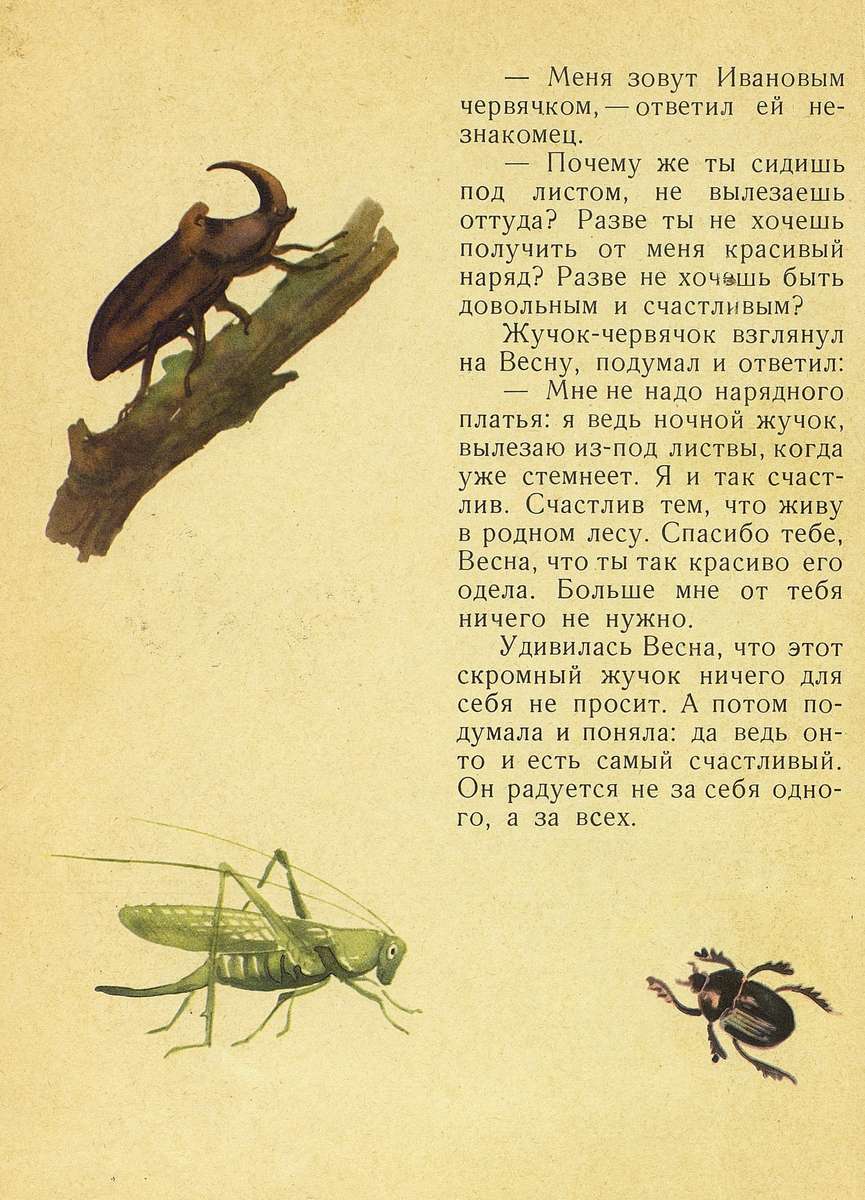 — Меня зовут Ивановым червячком, — ответил ей незнакомец.

— Почему же ты сидишь под листом, не вылезаешь оттуда? Разве ты не хочешь получить от меня красивый наряд? Разве не хочешь быть довольным и счастливым?

Жучок-червячок взглянул на Весну, подумал и ответил:

— Мне не надо нарядного платья: я ведь ночной жучок, вылезаю из-под листвы, когда уже стемнеет. Я и так счастлив. Счастлив тем, что живу в родном лесу. Спасибо тебе, Весна, что ты так красиво его одела. Больше мне от тебя ничего не нужно.

Удивилась Весна, что этот скромный жучок ничего для себя не просит. А потом подумала и поняла: да ведь он-то и есть самый счастливый. Он радуется не за себя одного, а за всех.